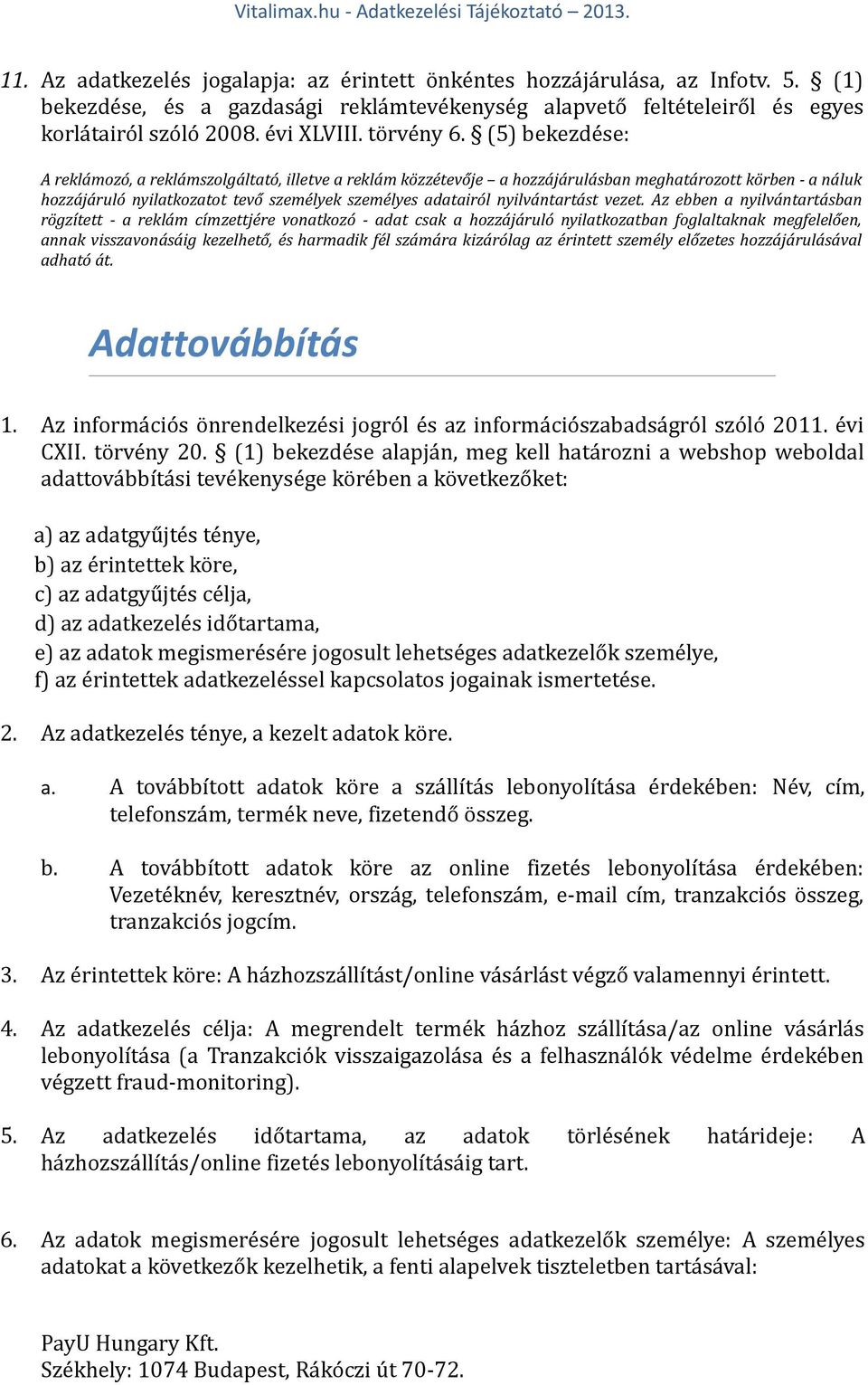 Vitalimax.hu - Adatkezelési Tájékoztató – 2013.

11. Az adatkezelés jogalapja: az érintett önkéntes hozzájárulása, az Infotv. 5. § (1) bekezdése, és a gazdasági reklámtevékenység alapvető feltételeiről és egyes korlátairól szóló 2008. évi XLVIII. törvény 6. § (5) bekezdése:

A reklámozó, a reklámszolgáltató, illetve a reklám közzétevője – a hozzájárulásban meghatározott körben - a náluk hozzájáruló nyilatkozatot tevő személyek személyes adatairól nyilvántartást vezet. Az ebben a nyilvántartásban rögzített - a reklám címzettjére vonatkozó - adat csak a hozzájáruló nyilatkozatban foglaltaknak megfelelően, annak visszavonásáig kezelhető, és harmadik fél számára kizárólag az érintett személy előzetes hozzájárulásával adható át.

Adattovábbítás

1. Az információs önrendelkezési jogról és az információszabadságról szóló 2011. évi CXII. törvény 20. § (1) bekezdése alapján, meg kell határozni a webshop weboldal adattovábbítási tevékenysége körében a következőket:

a) az adatgyűjtés ténye,
b) az érintettek köre,
c) az adatgyűjtés célja,
d) az adatkezelés időtartama,
e) az adatok megismerésére jogosult lehetséges adatkezelők személye,
f) az érintettek adatkezeléssel kapcsolatos jogainak ismertetése.

2. Az adatkezelés ténye, a kezelt adatok köre.

a. A továbbított adatok köre a szállítás lebonyolítása érdekében: Név, cím, telefonszám, termék neve, fizetendő összeg.

b. A továbbított adatok köre az online fizetés lebonyolítása érdekében: Vezetéknév, keresztnév, ország, telefonszám, e-mail cím, tranzakciós összeg, tranzakciós jogcím.

3. Az érintettek köre: A házhozszállítást/online vásárlást végző valamennyi érintett.

4. Az adatkezelés célja: A megrendelt termék házhoz szállítása/az online vásárlás lebonyolítása (a Tranzakciók visszaigazolása és a felhasználók védelme érdekében végzett fraud-monitoring).

5. Az adatkezelés időtartama, az adatok törlésének határideje: A házhozszállítás/online fizetés lebonyolításáig tart.

6. Az adatok megismerésére jogosult lehetséges adatkezelők személye: A személyes adatokat a következők kezelhetik, a fenti alapelvek tiszteletben tartásával:

PayU Hungary Kft.
Székhely: 1074 Budapest, Rákóczi út 70-72.